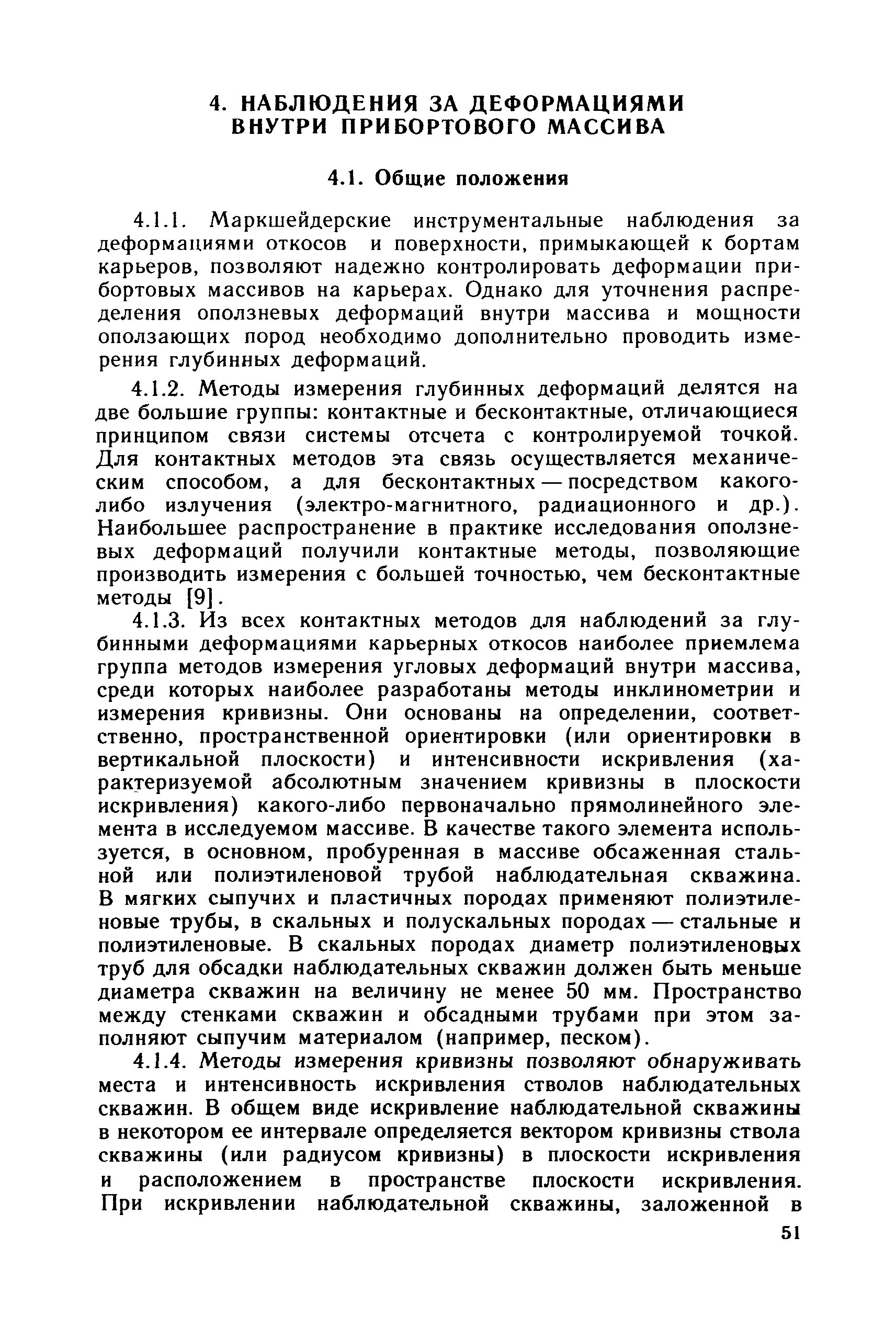 4. НАБЛЮДЕНИЯ ЗА ДЕФОРМАЦИЯМИ ВНУТРИ ПРИБОРТОВОГО МАССИВА

4.1. Общие положения

4.1.1. Маркшейдерские инструментальные наблюдения за деформациями откосов и поверхности, примыкающей к бортам карьеров, позволяют надежно контролировать деформации прибортовых массивов на карьерах. Однако для уточнения распределения оползневых деформаций внутри массива и мощности оползающих пород необходимо дополнительно проводить измерения глубинных деформаций.

4.1.2. Методы измерения глубинных деформаций делятся на две большие группы: контактные и бесконтактные, отличающиеся принципом связи системы отсчета с контролируемой точкой. Для контактных методов эта связь осуществляется механическим способом, а для бесконтактных — посредством какого-либо излучения (электро-магнитного, радиационного и др.). Наибольшее распространение в практике исследования оползневых деформаций получили контактные методы, позволяющие производить измерения с большей точностью, чем бесконтактные методы [9].

4.1.3. Из всех контактных методов для наблюдений за глубинными деформациями карьерных откосов наиболее приемлема группа методов измерения угловых деформаций внутри массива, среди которых наиболее разработаны методы инклинометрии и измерения кривизны. Они основаны на определении, соответственно, пространственной ориентировки (или ориентировки в вертикальной плоскости) и интенсивности искривления (характеризуемой абсолютным значением кривизны в плоскости искривления) какого-либо первоначально прямолинейного элемента в исследуемом массиве. В качестве такого элемента используется, в основном, пробуренная в массиве обсаженная стальной или полиэтиленовой трубой наблюдательная скважина. В мягких сыпучих и пластичных породах применяют полиэтиленовые трубы, в скальных и полускальных породах — стальные и полиэтиленовые. В скальных породах диаметр полиэтиленовых труб для обсадки наблюдательных скважин должен быть меньше диаметра скважин на величину не менее 50 мм. Пространство между стенками скважин и обсадными трубами при этом заполняют сыпучим материалом (например, песком).

4.1.4. Методы измерения кривизны позволяют обнаруживать места и интенсивность искривления стволов наблюдательных скважин. В общем виде искривление наблюдательной скважины в некотором ее интервале определяется вектором кривизны ствола скважины (или радиусом кривизны) в плоскости искривления и расположением в пространстве плоскости искривления. При искривлении наблюдательной скважины, заложенной в

51